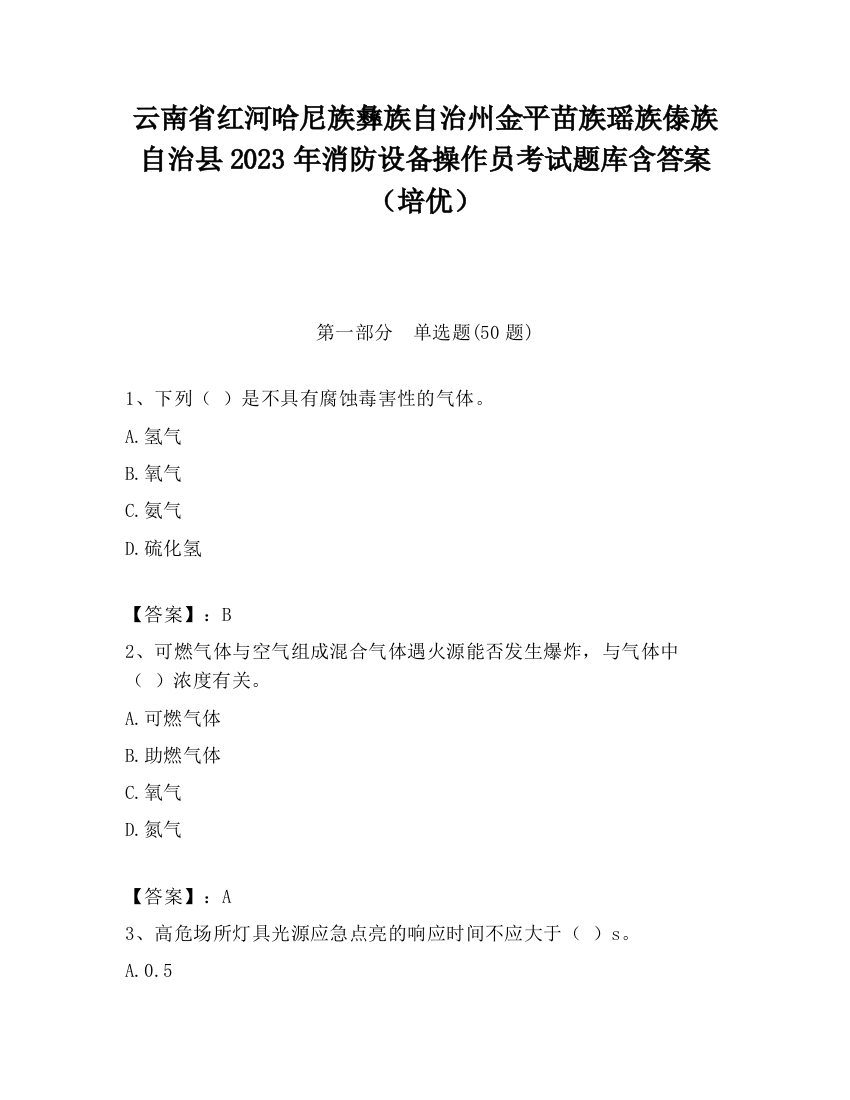 云南省红河哈尼族彝族自治州金平苗族瑶族傣族自治县2023年消防设备操作员考试题库含答案（培优）

第一部分　单选题(50题)

1、下列（ ）是不具有腐蚀毒害性的气体。

A.氢气

B.氧气

C.氨气

D.硫化氢

【答案】：B

2、可燃气体与空气组成混合气体遇火源能否发生爆炸，与气体中（ ）浓度有关。

A.可燃气体

B.助燃气体

C.氧气

D.氮气

【答案】：A

3、高危场所灯具光源应急点亮的响应时间不应大于（ ）s。

A.0.5